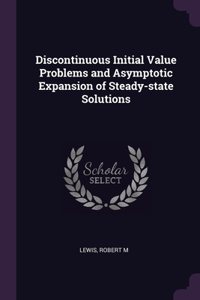 Discontinuous Initial Value Problems and Asymptotic Expansion of Steady-state Solutions

Scholar SELECT

LEWIS, ROBERT M